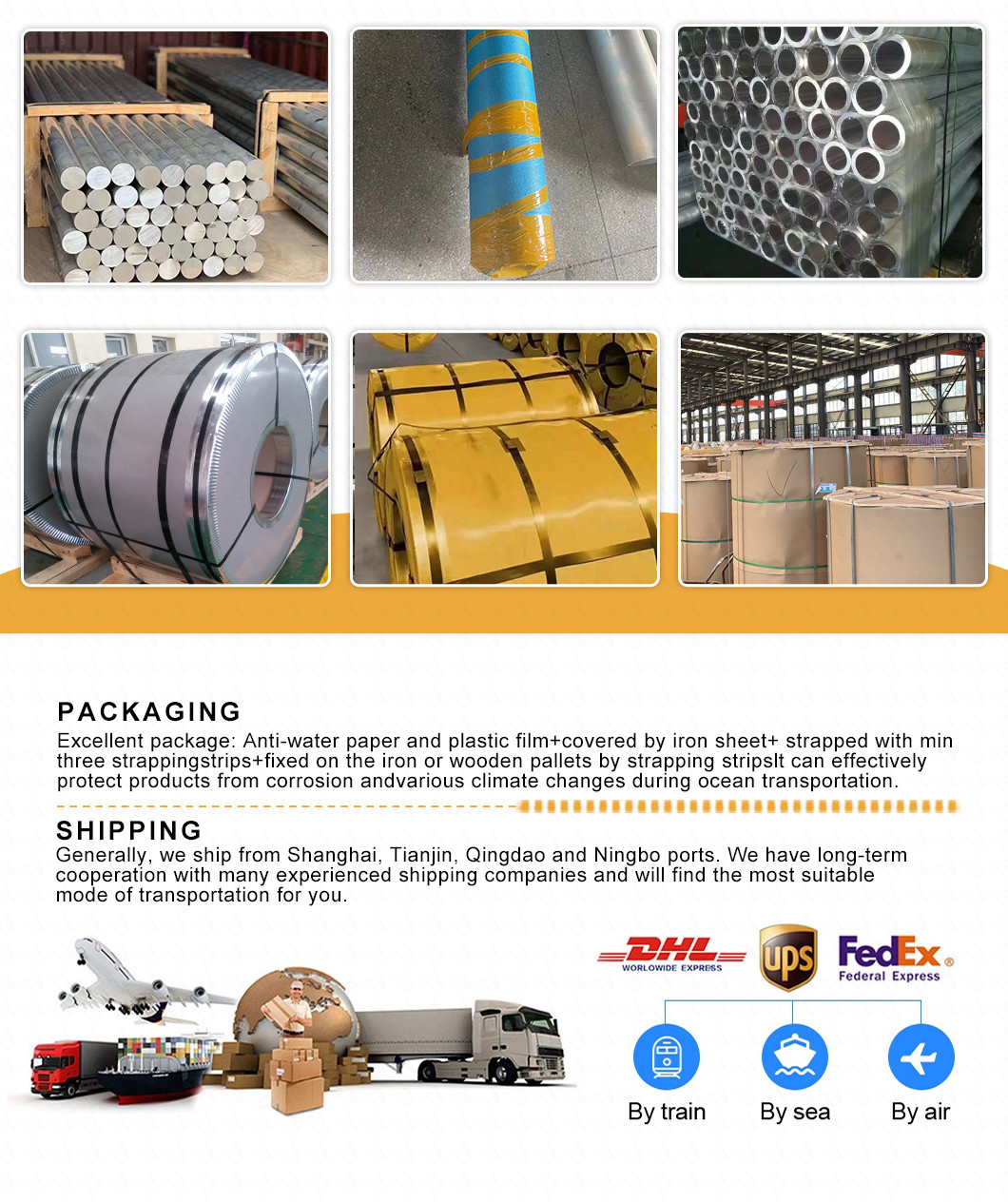 PACKAGING
Excellent package: Anti-water paper and plastic film+covered by iron sheet+ strapped with min three strappingstrips+fixed on the iron or wooden pallets by strapping stripsIt can effectively protect products from corrosion andvarious climate changes during ocean transportation.

SHIPPING
Generally, we ship from Shanghai, Tianjin, Qingdao and Ningbo ports. We have long-term cooperation with many experienced shipping companies and will find the most suitable mode of transportation for you.

DHL WORLDWIDE EXPRESS
ups
FedEx Federal Express

By train
By sea
By air